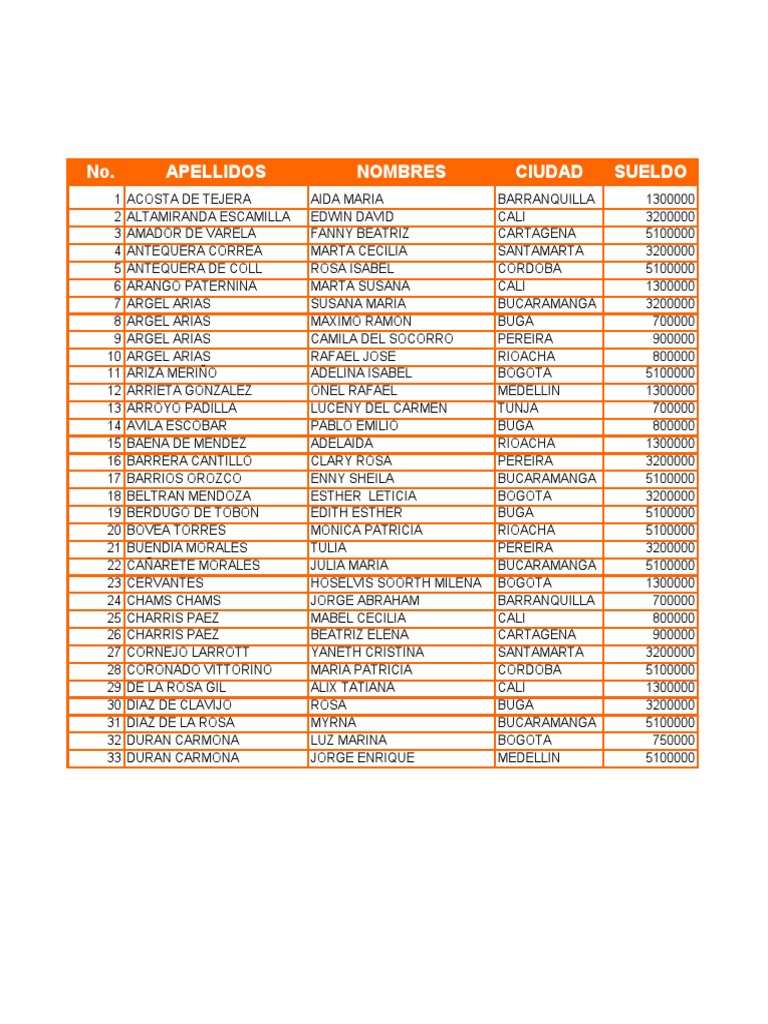 | No. | APELLIDOS | NOMBRES | CIUDAD | SUELDO |
|---|---|---|---|---|
| 1 | ACOSTA DE TEJERA | AIDA MARIA | BARRANQUILLA | 1300000 |
| 2 | ALTAMIRANDA ESCAMILLA | EDWIN DAVID | CALI | 3200000 |
| 3 | AMADOR DE VARELA | FANNY BEATRIZ | CARTAGENA | 5100000 |
| 4 | ANTEQUERA CORREA | MARTA CECILIA | SANTAMARTA | 3200000 |
| 5 | ANTEQUERA DE COLL | ROSA ISABEL | CORDOBA | 5100000 |
| 6 | ARANGO PATERNINA | MARTA SUSANA | CALI | 1300000 |
| 7 | ARGEL ARIAS | SUSANA MARIA | BUCARAMANGA | 3200000 |
| 8 | ARGEL ARIAS | MAXIMO RAMON | BUGA | 700000 |
| 9 | ARGEL ARIAS | CAMILA DEL SOCORRO | PEREIRA | 900000 |
| 10 | ARGEL ARIAS | RAFAEL JOSE | RIOACHA | 800000 |
| 11 | ARIZA MERIÑO | ADELINA ISABEL | BOGOTA | 5100000 |
| 12 | ARRIETA GONZALEZ | ONEL RAFAEL | MEDELLIN | 1300000 |
| 13 | ARROYO PADILLA | LUCENY DEL CARMEN | TUNJA | 700000 |
| 14 | AVILA ESCOBAR | PABLO EMILIO | BUGA | 800000 |
| 15 | BAENA DE MENDEZ | ADELAIDA | RIOACHA | 1300000 |
| 16 | BARRERA CANTILLO | CLARY ROSA | PEREIRA | 3200000 |
| 17 | BARRIOS OROZCO | ENNY SHEILA | BUCARAMANGA | 5100000 |
| 18 | BELTRAN MENDOZA | ESTHER LETICIA | BOGOTA | 3200000 |
| 19 | BERDUGO DE TOBON | EDITH ESTHER | BUGA | 5100000 |
| 20 | BOVEA TORRES | MONICA PATRICIA | RIOACHA | 5100000 |
| 21 | BUENDIA MORALES | TULIA | PEREIRA | 3200000 |
| 22 | CAÑARETE MORALES | JULIA MARIA | BUCARAMANGA | 5100000 |
| 23 | CERVANTES | HOSELVIS SOORTH MILENA | BOGOTA | 1300000 |
| 24 | CHAMS CHAMS | JORGE ABRAHAM | BARRANQUILLA | 700000 |
| 25 | CHARRIS PAEZ | MABEL CECILIA | CALI | 800000 |
| 26 | CHARRIS PAEZ | BEATRIZ ELENA | CARTAGENA | 900000 |
| 27 | CORNEJO LARROTT | YANETH CRISTINA | SANTAMARTA | 3200000 |
| 28 | CORONADO VITTORINO | MARIA PATRICIA | CORDOBA | 5100000 |
| 29 | DE LA ROSA GIL | ALIX TATIANA | CALI | 1300000 |
| 30 | DIAZ DE CLAVIJO | ROSA | BUGA | 3200000 |
| 31 | DIAZ DE LA ROSA | MYRNA | BUCARAMANGA | 5100000 |
| 32 | DURAN CARMONA | LUZ MARINA | BOGOTA | 750000 |
| 33 | DURAN CARMONA | JORGE ENRIQUE | MEDELLIN | 5100000 |